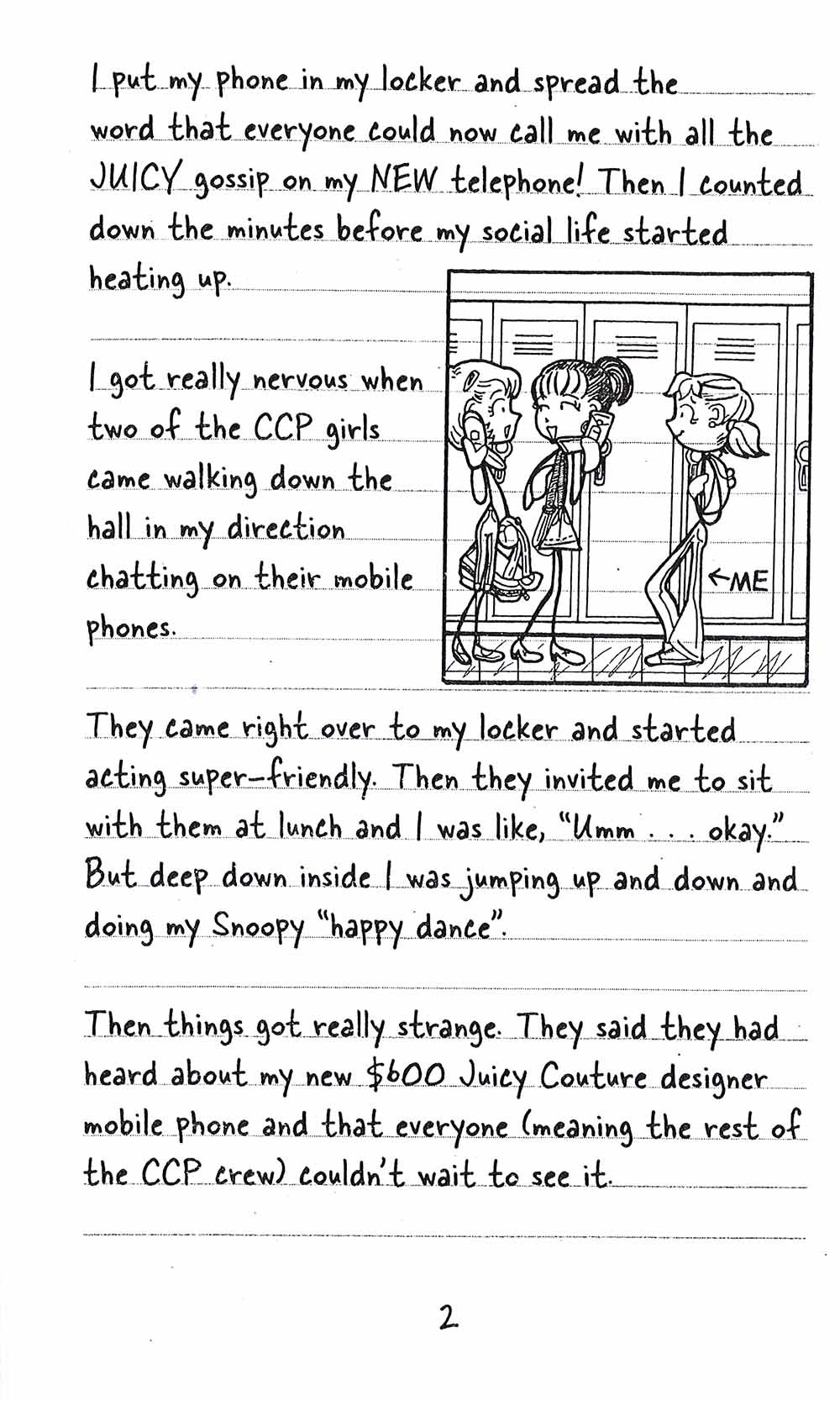 I put my phone in my locker and spread the word that everyone could now call me with all the JUICY gossip on my NEW telephone! Then I counted down the minutes before my social life started heating up.

I got really nervous when two of the CCP girls came walking down the hall in my direction chatting on their mobile phones.

←ME

They came right over to my locker and started acting super-friendly. Then they invited me to sit with them at lunch and I was like, "Umm . . . okay." But deep down inside I was jumping up and down and doing my Snoopy "happy dance".

Then things got really strange. They said they had heard about my new $600 Juicy Couture designer mobile phone and that everyone (meaning the rest of the CCP crew) couldn't wait to see it.

2